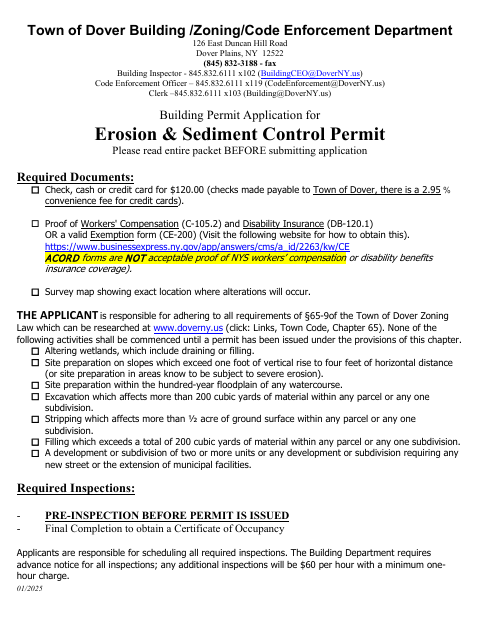 Town of Dover Building /Zoning/Code Enforcement Department

126 East Duncan Hill Road
Dover Plains, NY 12522
(845) 832-3188 - fax
Building Inspector - 845.832.6111 x102 (BuildingCEO@DoverNY.us)
Code Enforcement Officer – 845.832.6111 x119 (CodeEnforcement@DoverNY.us)
Clerk –845.832.6111 x103 (Building@DoverNY.us)

Building Permit Application for
Erosion & Sediment Control Permit
Please read entire packet BEFORE submitting application

Required Documents:
☐ Check, cash or credit card for $120.00 (checks made payable to Town of Dover, there is a 2.95 % convenience fee for credit cards).

☐ Proof of Workers' Compensation (C-105.2) and Disability Insurance (DB-120.1) OR a valid Exemption form (CE-200) (Visit the following website for how to obtain this). https://www.businessexpress.ny.gov/app/answers/cms/a_id/2263/kw/CE ACORD forms are NOT acceptable proof of NYS workers' compensation or disability benefits insurance coverage).

☐ Survey map showing exact location where alterations will occur.

THE APPLICANT is responsible for adhering to all requirements of §65-9of the Town of Dover Zoning Law which can be researched at www.doverny.us (click: Links, Town Code, Chapter 65). None of the following activities shall be commenced until a permit has been issued under the provisions of this chapter.
☐ Altering wetlands, which include draining or filling.
☐ Site preparation on slopes which exceed one foot of vertical rise to four feet of horizontal distance (or site preparation in areas know to be subject to severe erosion).
☐ Site preparation within the hundred-year floodplain of any watercourse.
☐ Excavation which affects more than 200 cubic yards of material within any parcel or any one subdivision.
☐ Stripping which affects more than ½ acre of ground surface within any parcel or any one subdivision.
☐ Filling which exceeds a total of 200 cubic yards of material within any parcel or any one subdivision.
☐ A development or subdivision of two or more units or any development or subdivision requiring any new street or the extension of municipal facilities.

Required Inspections:

- PRE-INSPECTION BEFORE PERMIT IS ISSUED
- Final Completion to obtain a Certificate of Occupancy

Applicants are responsible for scheduling all required inspections. The Building Department requires advance notice for all inspections; any additional inspections will be $60 per hour with a minimum one-hour charge.
01/2025